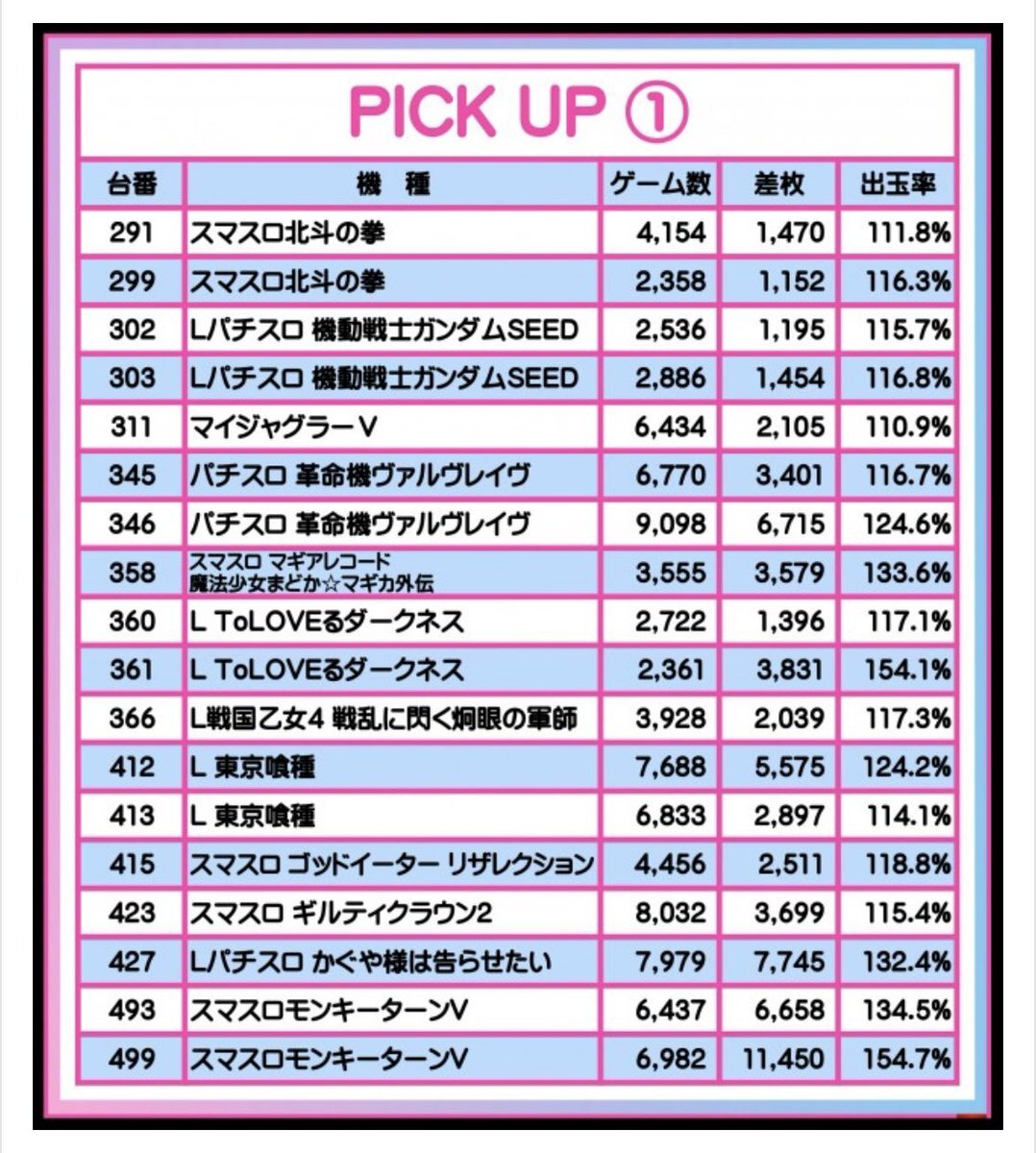 PICK UP ①

| 台番 | 機　種 | ゲーム数 | 差枚 | 出玉率 |
|---|---|---|---|---|
| 291 | スマスロ北斗の拳 | 4,154 | 1,470 | 111.8% |
| 299 | スマスロ北斗の拳 | 2,358 | 1,152 | 116.3% |
| 302 | Lパチスロ 機動戦士ガンダムSEED | 2,536 | 1,195 | 115.7% |
| 303 | Lパチスロ 機動戦士ガンダムSEED | 2,886 | 1,454 | 116.8% |
| 311 | マイジャグラーV | 6,434 | 2,105 | 110.9% |
| 345 | パチスロ 革命機ヴァルヴレイヴ | 6,770 | 3,401 | 116.7% |
| 346 | パチスロ 革命機ヴァルヴレイヴ | 9,098 | 6,715 | 124.6% |
| 358 | スマスロ マギアレコード 魔法少女まどか☆マギカ外伝 | 3,555 | 3,579 | 133.6% |
| 360 | L ToLOVEるダークネス | 2,722 | 1,396 | 117.1% |
| 361 | L ToLOVEるダークネス | 2,361 | 3,831 | 154.1% |
| 366 | L戦国乙女4 戦乱に閃く炯眼の軍師 | 3,928 | 2,039 | 117.3% |
| 412 | L 東京喰種 | 7,688 | 5,575 | 124.2% |
| 413 | L 東京喰種 | 6,833 | 2,897 | 114.1% |
| 415 | スマスロ ゴッドイーター リザレクション | 4,456 | 2,511 | 118.8% |
| 423 | スマスロ ギルティクラウン2 | 8,032 | 3,699 | 115.4% |
| 427 | Lパチスロ かぐや様は告らせたい | 7,979 | 7,745 | 132.4% |
| 493 | スマスロモンキーターンV | 6,437 | 6,658 | 134.5% |
| 499 | スマスロモンキーターンV | 6,982 | 11,450 | 154.7% |